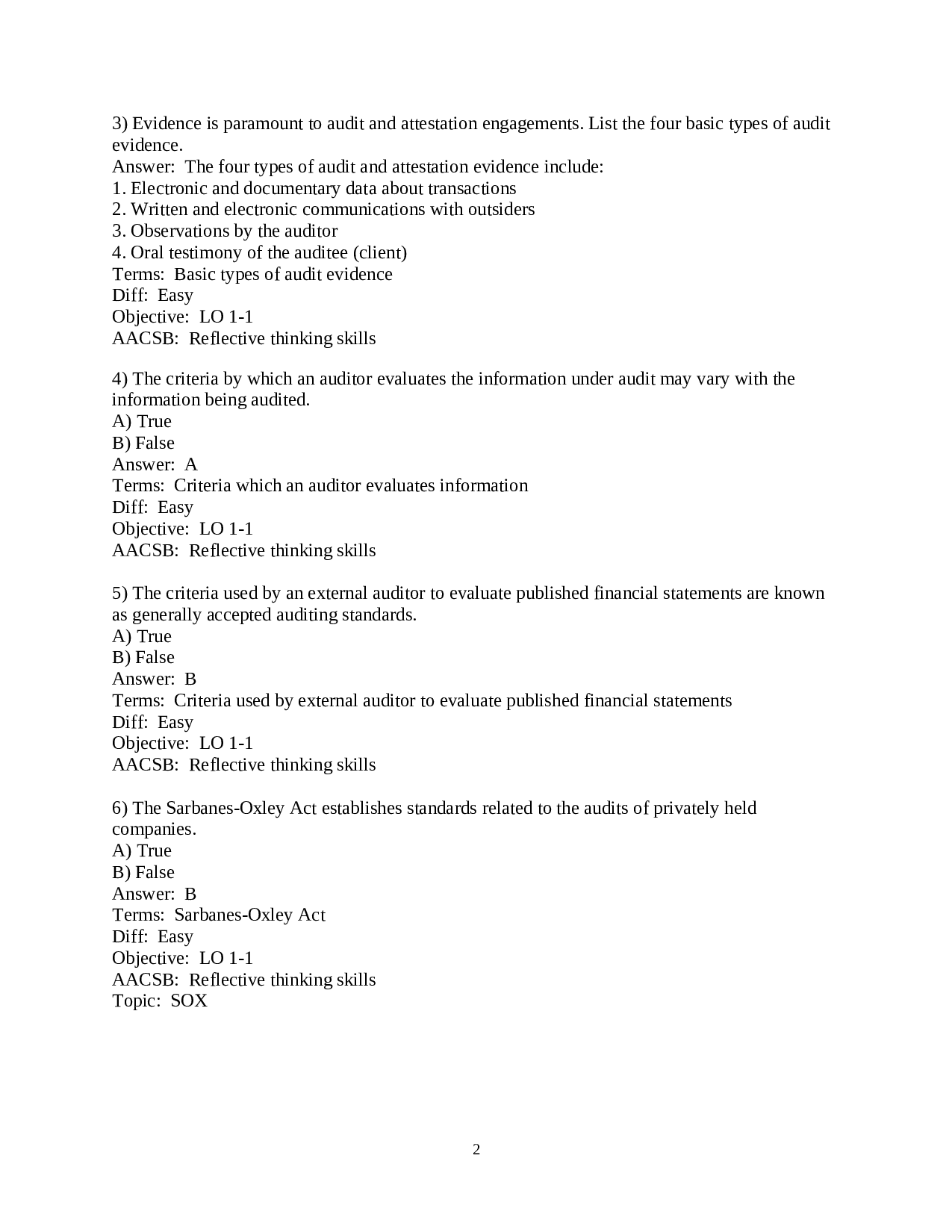 3) Evidence is paramount to audit and attestation engagements. List the four basic types of audit evidence.
Answer: The four types of audit and attestation evidence include:
1. Electronic and documentary data about transactions
2. Written and electronic communications with outsiders
3. Observations by the auditor
4. Oral testimony of the auditee (client)
Terms: Basic types of audit evidence
Diff: Easy
Objective: LO 1-1
AACSB: Reflective thinking skills

4) The criteria by which an auditor evaluates the information under audit may vary with the information being audited.
A) True
B) False
Answer: A
Terms: Criteria which an auditor evaluates information
Diff: Easy
Objective: LO 1-1
AACSB: Reflective thinking skills

5) The criteria used by an external auditor to evaluate published financial statements are known as generally accepted auditing standards.
A) True
B) False
Answer: B
Terms: Criteria used by external auditor to evaluate published financial statements
Diff: Easy
Objective: LO 1-1
AACSB: Reflective thinking skills

6) The Sarbanes-Oxley Act establishes standards related to the audits of privately held companies.
A) True
B) False
Answer: B
Terms: Sarbanes-Oxley Act
Diff: Easy
Objective: LO 1-1
AACSB: Reflective thinking skills
Topic: SOX

2